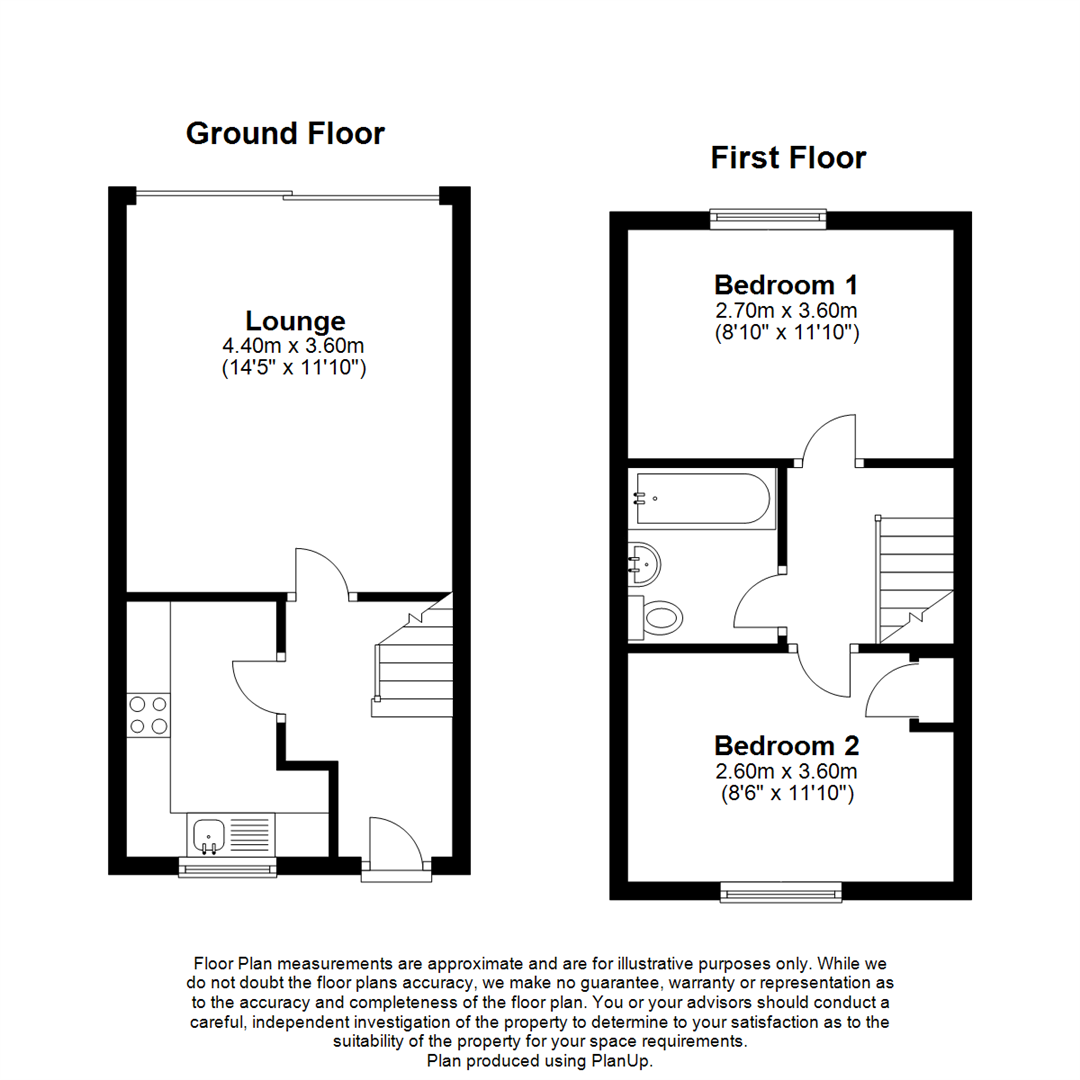 Ground Floor

Lounge
4.40m x 3.60m
(14'5" x 11'10")

First Floor

Bedroom 1
2.70m x 3.60m
(8'10" x 11'10")

Bedroom 2
2.60m x 3.60m
(8'6" x 11'10")

Floor Plan measurements are approximate and are for illustrative purposes only. While we do not doubt the floor plans accuracy, we make no guarantee, warranty or representation as to the accuracy and completeness of the floor plan. You or your advisors should conduct a careful, independent investigation of the property to determine to your satisfaction as to the suitability of the property for your space requirements.
Plan produced using PlanUp.